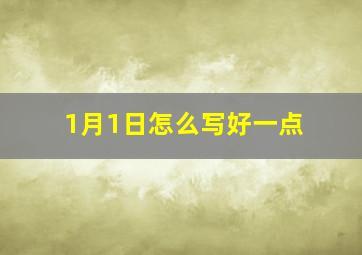 1月1日怎么写好一点